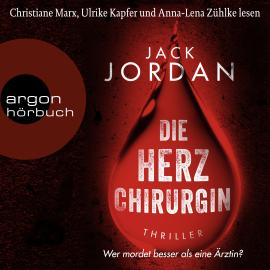 Christiane Marx, Ulrike Kapfer und Anna-Lena Zühlke lesen

argon hörbuch

JACK JORDAN

DIE HERZ CHIRURGIN

THRILLER

Wer mordet besser als eine Ärztin?